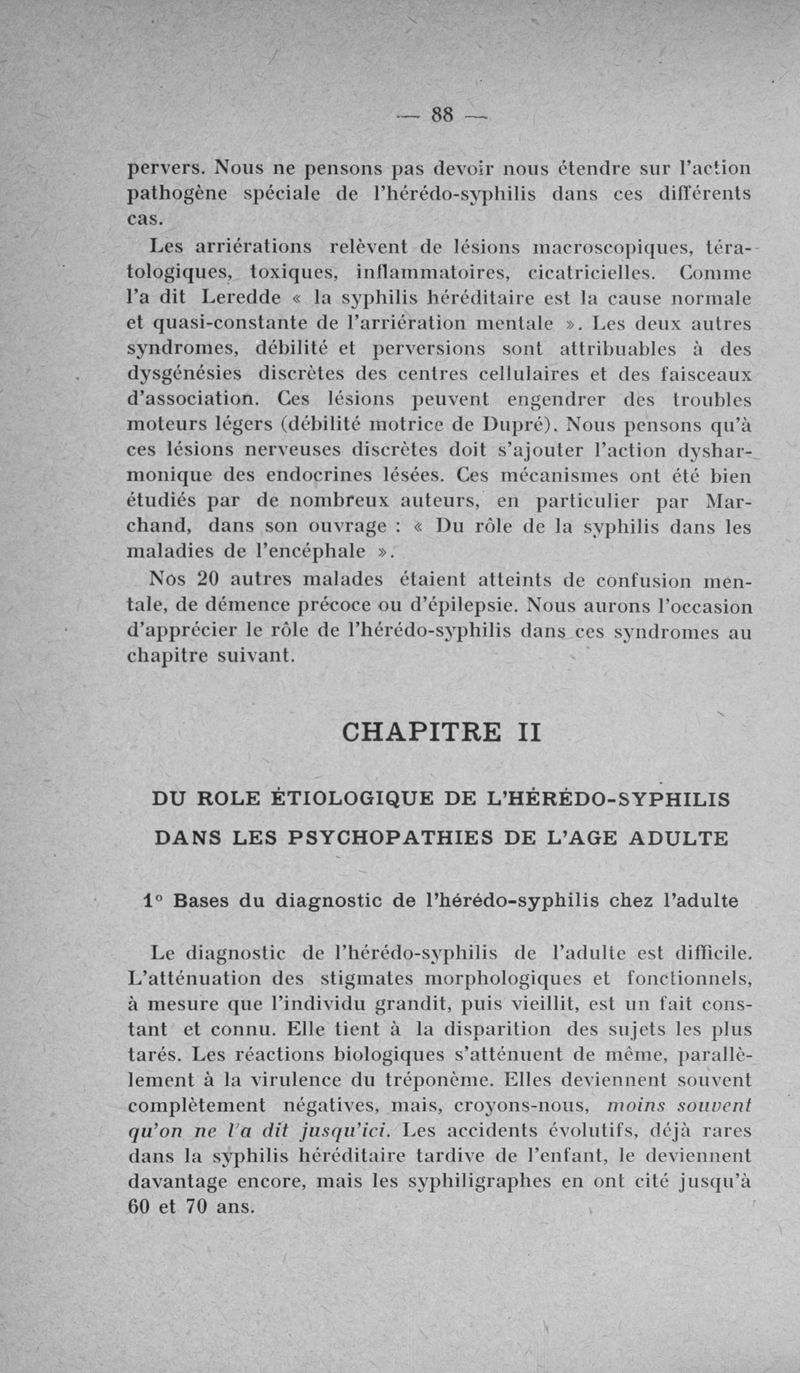 — 88 —

pervers. Nous ne pensons pas devoir nous étendre sur l'action pathogène spéciale de l'hérédo-syphilis dans ces différents cas.

Les arriérations relèvent de lésions macroscopiques, tératologiques, toxiques, inflammatoires, cicatricielles. Comme l'a dit Leredde « la syphilis héréditaire est la cause normale et quasi-constante de l'arriération mentale ». Les deux autres syndromes, débilité et perversions sont attribuables à des dysgénésies discrètes des centres cellulaires et des faisceaux d'association. Ces lésions peuvent engendrer des troubles moteurs légers (débilité motrice de Dupré). Nous pensons qu'à ces lésions nerveuses discrètes doit s'ajouter l'action dysharmonique des endocrines lésées. Ces mécanismes ont été bien étudiés par de nombreux auteurs, en particulier par Marchand, dans son ouvrage : « Du rôle de la syphilis dans les maladies de l'encéphale ».

Nos 20 autres malades étaient atteints de confusion mentale, de démence précoce ou d'épilepsie. Nous aurons l'occasion d'apprécier le rôle de l'hérédo-syphilis dans ces syndromes au chapitre suivant.

CHAPITRE II

DU ROLE ÉTIOLOGIQUE DE L'HÉRÉDO-SYPHILIS DANS LES PSYCHOPATHIES DE L'AGE ADULTE

1° Bases du diagnostic de l'hérédo-syphilis chez l'adulte

Le diagnostic de l'hérédo-syphilis de l'adulte est difficile. L'atténuation des stigmates morphologiques et fonctionnels, à mesure que l'individu grandit, puis vieillit, est un fait constant et connu. Elle tient à la disparition des sujets les plus tarés. Les réactions biologiques s'atténuent de même, parallèlement à la virulence du tréponème. Elles deviennent souvent complètement négatives, mais, croyons-nous, moins souvent qu'on ne l'a dit jusqu'ici. Les accidents évolutifs, déjà rares dans la syphilis héréditaire tardive de l'enfant, le deviennent davantage encore, mais les syphiligraphes en ont cité jusqu'à 60 et 70 ans.